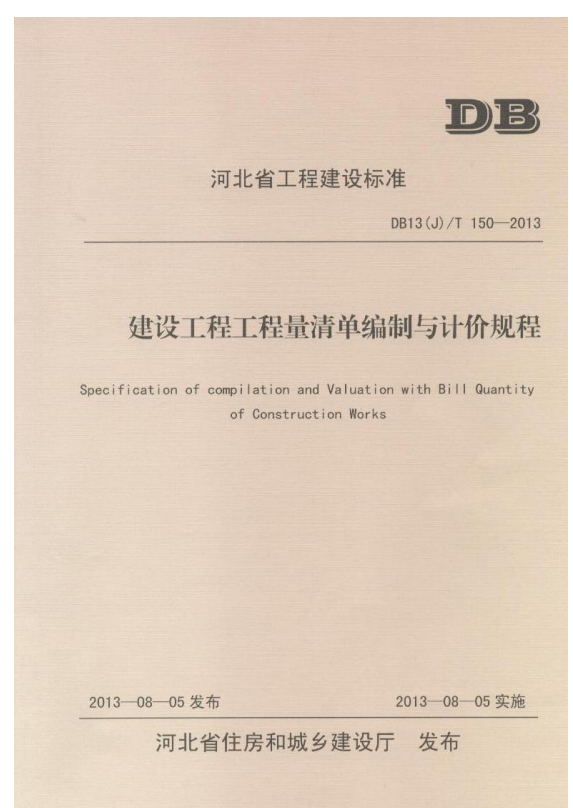 DB

河北省工程建设标准

DB13(J)/T 150—2013

建设工程工程量清单编制与计价规程

Specification of compilation and Valuation with Bill Quantity of Construction Works

2013—08—05 发布

2013—08—05 实施

河北省住房和城乡建设厅 发布